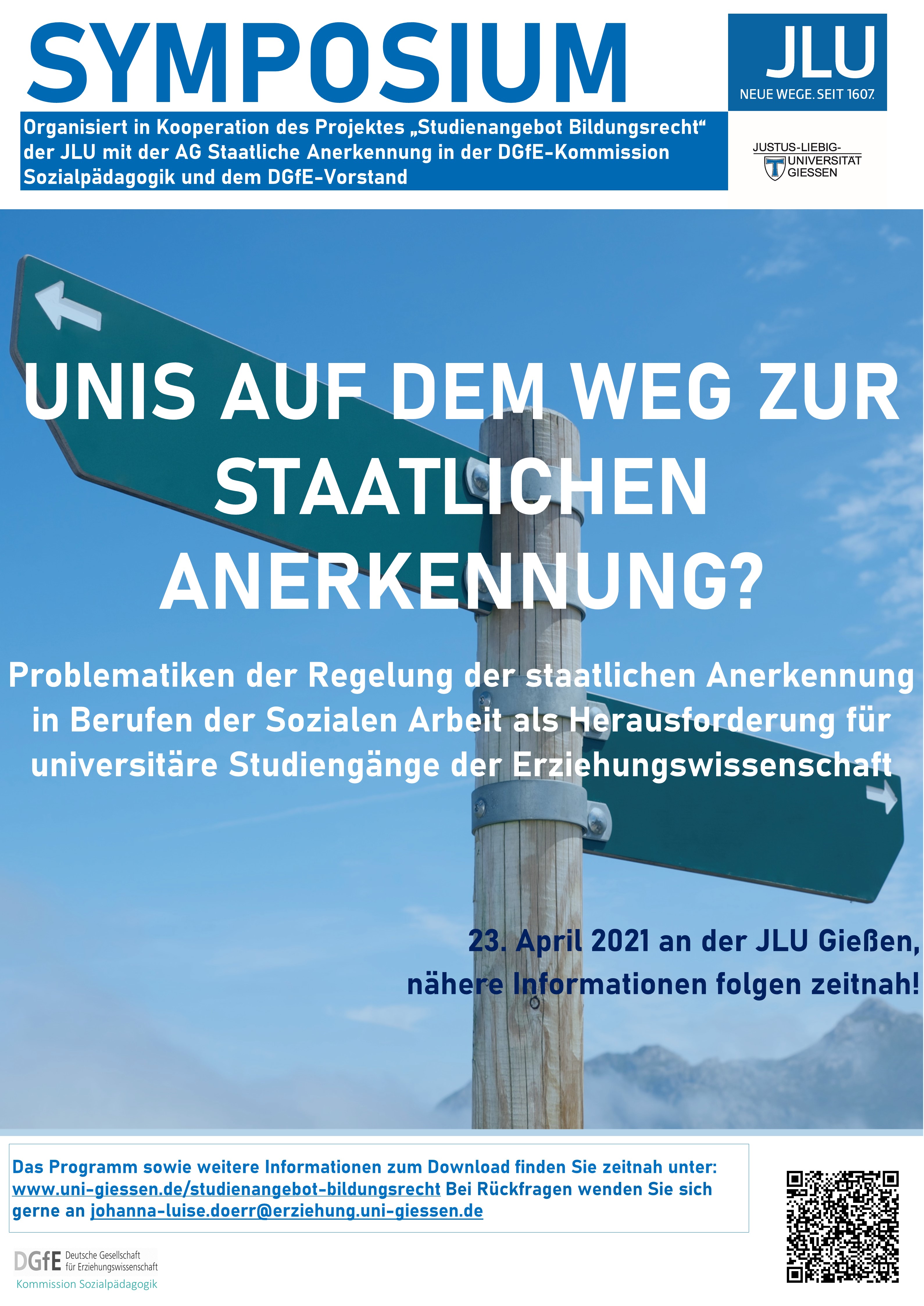 SYMPOSIUM

JLU
NEUE WEGE. SEIT 1607.

Organisiert in Kooperation des Projektes „Studienangebot Bildungsrecht“ der JLU mit der AG Staatliche Anerkennung in der DGfE-Kommission Sozialpädagogik und dem DGfE-Vorstand

JUSTUS-LIEBIG-
UNIVERSITÄT
GIESSEN

UNIS AUF DEM WEG ZUR STAATLICHEN ANERKENNUNG?

Problematiken der Regelung der staatlichen Anerkennung in Berufen der Sozialen Arbeit als Herausforderung für universitäre Studiengänge der Erziehungswissenschaft

23. April 2021 an der JLU Gießen, nähere Informationen folgen zeitnah!

Das Programm sowie weitere Informationen zum Download finden Sie zeitnah unter: www.uni-giessen.de/studienangebot-bildungsrecht Bei Rückfragen wenden Sie sich gerne an johanna-luise.doerr@erziehung.uni-giessen.de

DGfE Deutsche Gesellschaft für Erziehungswissenschaft
Kommission Sozialpädagogik